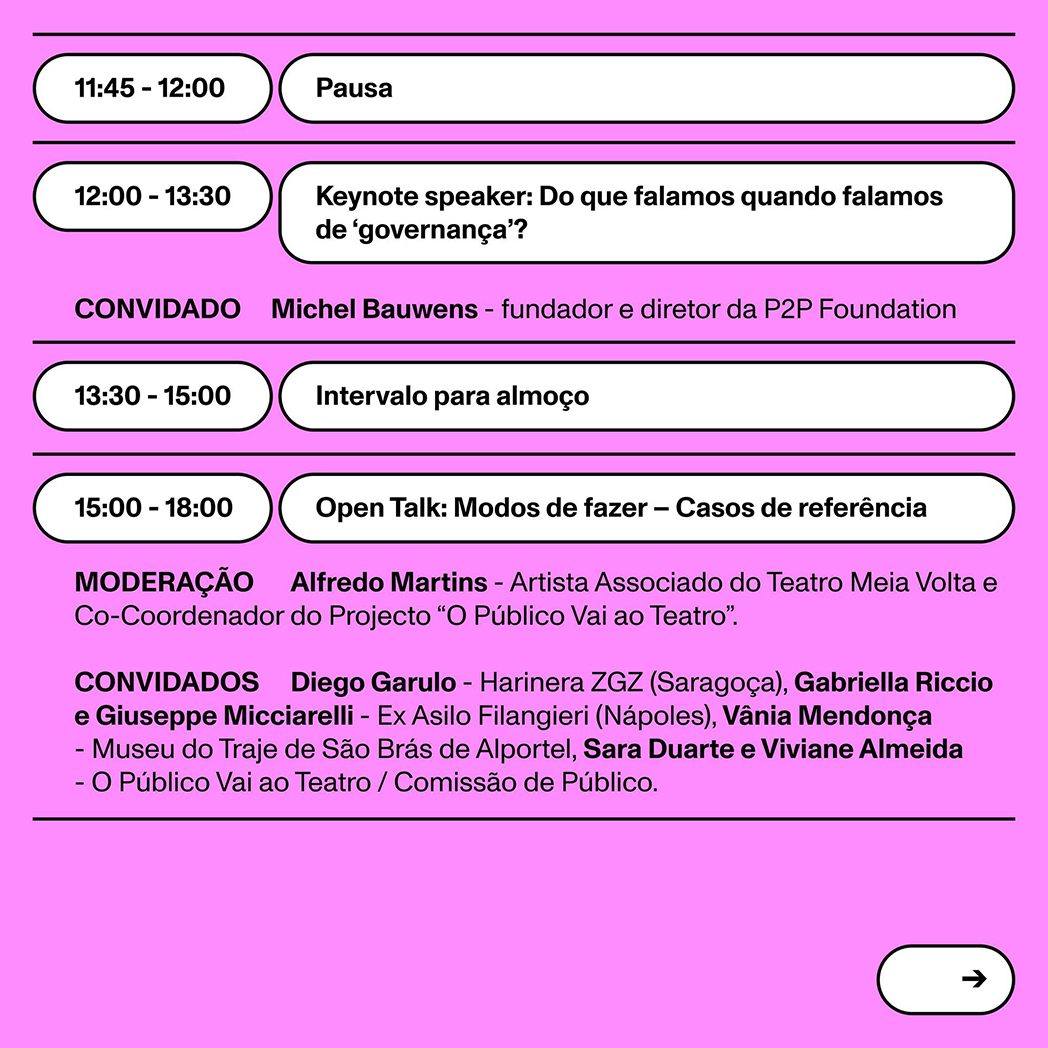 11:45 - 12:00

Pausa

12:00 - 13:30

Keynote speaker: Do que falamos quando falamos de ‘governança’?

CONVIDADO Michel Bauwens - fundador e diretor da P2P Foundation

13:30 - 15:00

Intervalo para almoço

15:00 - 18:00

Open Talk: Modos de fazer – Casos de referência

MODERAÇÃO Alfredo Martins - Artista Associado do Teatro Meia Volta e Co-Coordenador do Projecto “O Público Vai ao Teatro”.

CONVIDADOS Diego Garulo - Harinera ZGZ (Saragoça), Gabriella Riccio e Giuseppe Micciarelli - Ex Asilo Filangieri (Nápoles), Vânia Mendonça - Museu do Traje de São Brás de Alportel, Sara Duarte e Viviane Almeida - O Público Vai ao Teatro / Comissão de Público.

→